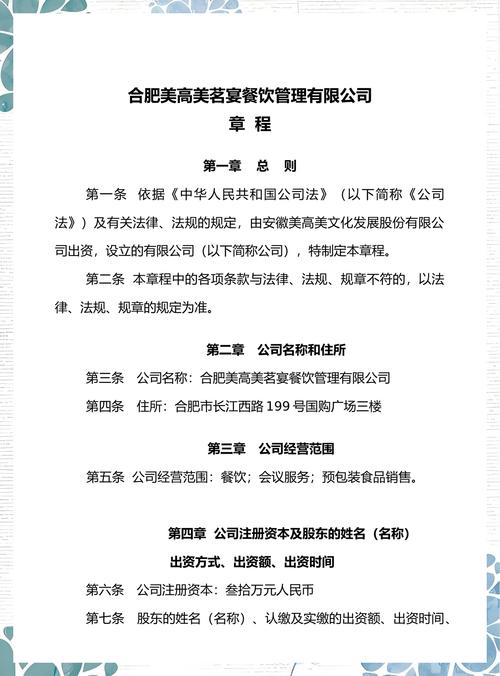 合肥美高美茗宴餐饮管理有限公司
章 程

第一章 总 则

第一条 依据《中华人民共和国公司法》（以下简称《公司法》）及有关法律、法规的规定，由安徽美高美文化发展股份有限公司出资，设立的有限公司（以下简称公司），特制定本章程。

第二条 本章程中的各项条款与法律、法规、规章不符的，以法律、法规、规章的规定为准。

第二章 公司名称和住所

第三条 公司名称：合肥美高美茗宴餐饮管理有限公司

第四条 住所：合肥市长江西路 199 号国购广场三楼

第三章 公司经营范围

第五条 公司经营范围：餐饮；会议服务；预包装食品销售。

第四章 公司注册资本及股东的姓名（名称）
出资方式、出资额、出资时间

第六条 公司注册资本：叁拾万元人民币

第七条 股东的姓名（名称）、认缴及实缴的出资额、出资时间、